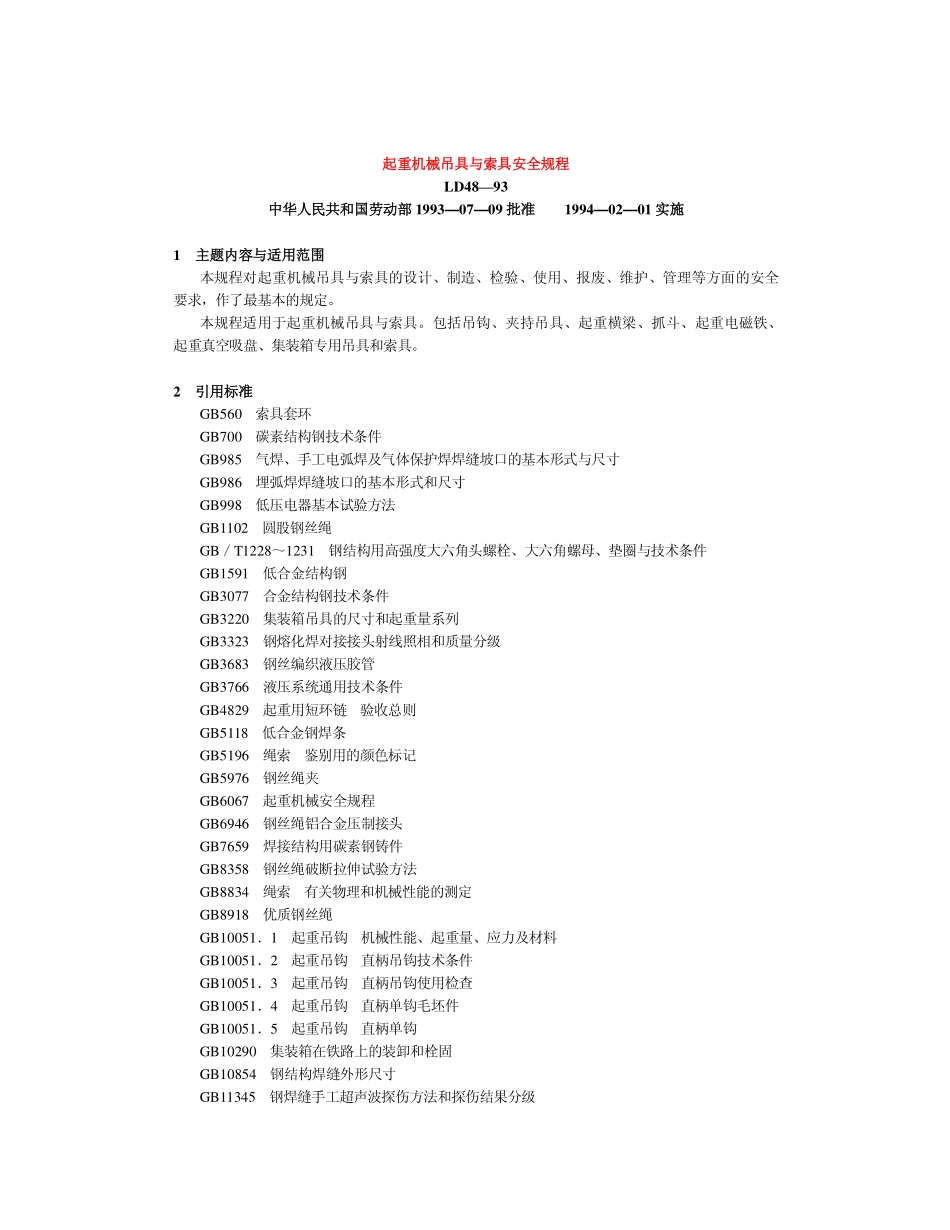 起重机械吊具与索具安全规程
LD48—93
中华人民共和国劳动部 1993—07—09 批准　　1994—02—01 实施

1　主题内容与适用范围
本规程对起重机械吊具与索具的设计、制造、检验、使用、报废、维护、管理等方面的安全要求，作了最基本的规定。
本规程适用于起重机械吊具与索具。包括吊钩、夹持吊具、起重横梁、抓斗、起重电磁铁、起重真空吸盘、集装箱专用吊具和索具。

2　引用标准
GB560　索具套环
GB700　碳素结构钢技术条件
GB985　气焊、手工电弧焊及气体保护焊焊缝坡口的基本形式与尺寸
GB986　埋弧焊焊缝坡口的基本形式和尺寸
GB998　低压电器基本试验方法
GB1102　圆股钢丝绳
GB／T1228～1231　钢结构用高强度大六角头螺栓、大六角螺母、垫圈与技术条件
GB1591　低合金结构钢
GB3077　合金结构钢技术条件
GB3220　集装箱吊具的尺寸和起重量系列
GB3323　钢熔化焊对接接头射线照相和质量分级
GB3683　钢丝编织液压胶管
GB3766　液压系统通用技术条件
GB4829　起重用短环链　验收总则
GB5118　低合金钢焊条
GB5196　绳索　鉴别用的颜色标记
GB5976　钢丝绳夹
GB6067　起重机械安全规程
GB6946　钢丝绳铝合金压制接头
GB7659　焊接结构用碳素钢铸件
GB8358　钢丝绳破断拉伸试验方法
GB8834　绳索　有关物理和机械性能的测定
GB8918　优质钢丝绳
GB10051．1　起重吊钩　机械性能、起重量、应力及材料
GB10051．2　起重吊钩　直柄吊钩技术条件
GB10051．3　起重吊钩　直柄吊钩使用检查
GB10051．4　起重吊钩　直柄单钩毛坯件
GB10051．5　起重吊钩　直柄单钩
GB10290　集装箱在铁路上的装卸和栓固
GB10854　钢结构焊缝外形尺寸
GB11345　钢焊缝手工超声波探伤方法和探伤结果分级